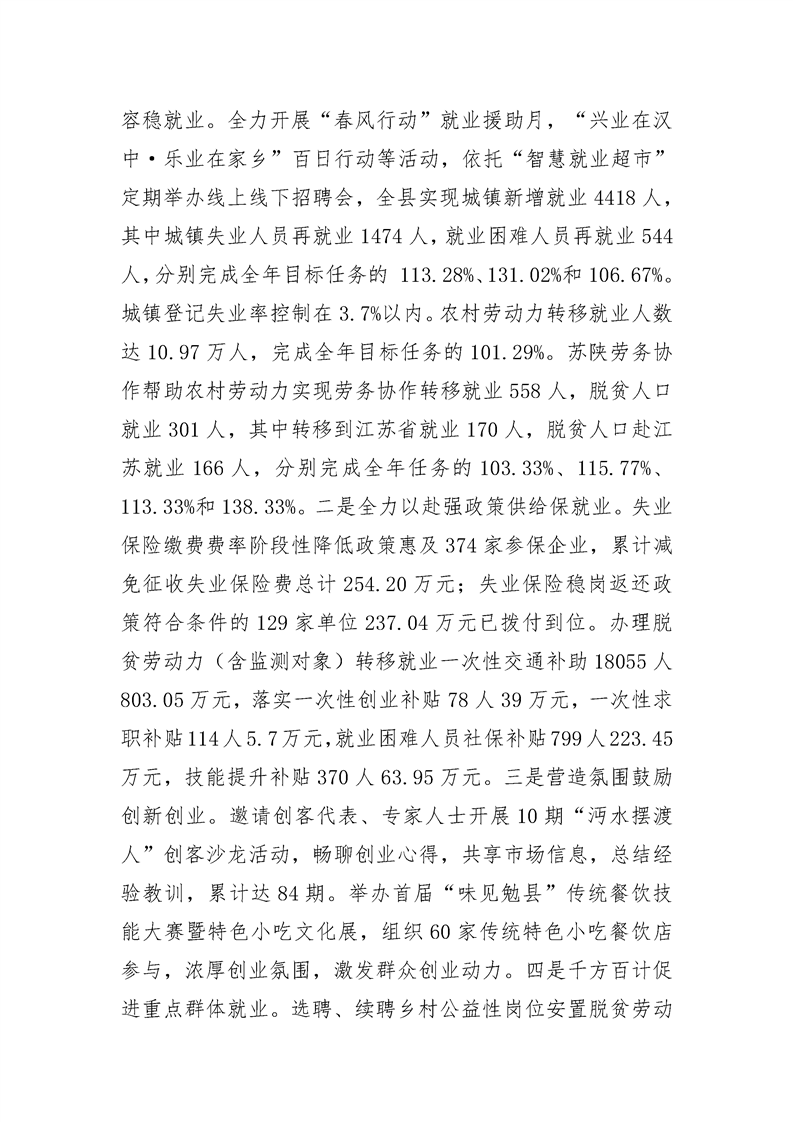 容稳就业。全力开展“春风行动”就业援助月，“兴业在汉中·乐业在家乡”百日行动等活动，依托“智慧就业超市”定期举办线上线下招聘会，全县实现城镇新增就业4418人，其中城镇失业人员再就业1474人，就业困难人员再就业544人，分别完成全年目标任务的113.28%、131.02%和106.67%。城镇登记失业率控制在3.7%以内。农村劳动力转移就业人数达10.97万人，完成全年目标任务的101.29%。苏陕劳务协作帮助农村劳动力实现劳务协作转移就业558人，脱贫人口就业301人，其中转移到江苏省就业170人，脱贫人口赴江苏就业166人，分别完成全年任务的103.33%、115.77%、113.33%和138.33%。二是全力以赴强政策供给保就业。失业保险缴费费率阶段性降低政策惠及374家参保企业，累计减免征收失业保险费总计254.20万元；失业保险稳岗返还政策符合条件的129家单位237.04万元已拨付到位。办理脱贫劳动力（含监测对象）转移就业一次性交通补助18055人803.05万元，落实一次性创业补贴78人39万元，一次性求职补贴114人5.7万元，就业困难人员社保补贴799人223.45万元，技能提升补贴370人63.95万元。三是营造氛围鼓励创新创业。邀请创客代表、专家人士开展10期“沔水摆渡人”创客沙龙活动，畅聊创业心得，共享市场信息，总结经验教训，累计达84期。举办首届“味见勉县”传统餐饮技能大赛暨特色小吃文化展，组织60家传统特色小吃餐饮店参与，浓厚创业氛围，激发群众创业动力。四是千方百计促进重点群体就业。选聘、续聘乡村公益性岗位安置脱贫劳动